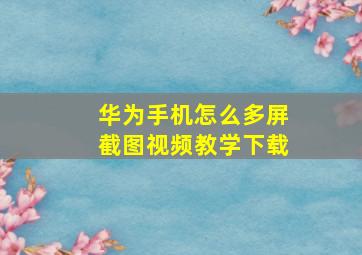 华为手机怎么多屏截图视频教学下载